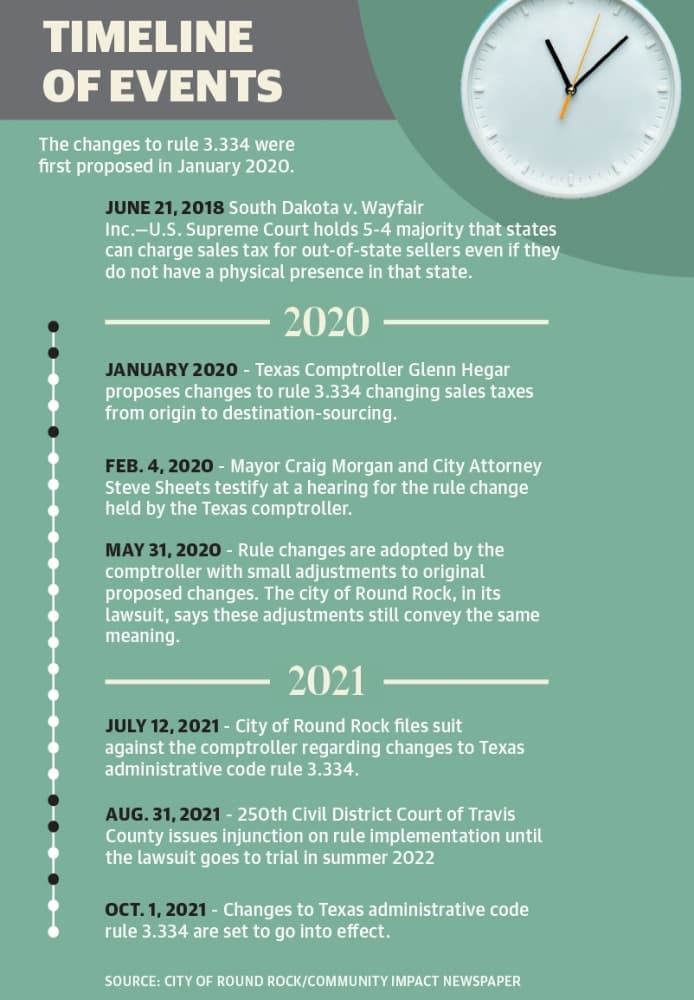 TIMELINE OF EVENTS

The changes to rule 3.334 were first proposed in January 2020.

JUNE 21, 2018 South Dakota v. Wayfair Inc.—U.S. Supreme Court holds 5-4 majority that states can charge sales tax for out-of-state sellers even if they do not have a physical presence in that state.

2020

JANUARY 2020 - Texas Comptroller Glenn Hegar proposes changes to rule 3.334 changing sales taxes from origin to destination-sourcing.

FEB. 4, 2020 - Mayor Craig Morgan and City Attorney Steve Sheets testify at a hearing for the rule change held by the Texas comptroller.

MAY 31, 2020 - Rule changes are adopted by the comptroller with small adjustments to original proposed changes. The city of Round Rock, in its lawsuit, says these adjustments still convey the same meaning.

2021

JULY 12, 2021 - City of Round Rock files suit against the comptroller regarding changes to Texas administrative code rule 3.334.

AUG. 31, 2021 - 250th Civil District Court of Travis County issues injunction on rule implementation until the lawsuit goes to trial in summer 2022

OCT. 1, 2021 - Changes to Texas administrative code rule 3.334 are set to go into effect.

SOURCE: CITY OF ROUND ROCK/COMMUNITY IMPACT NEWSPAPER